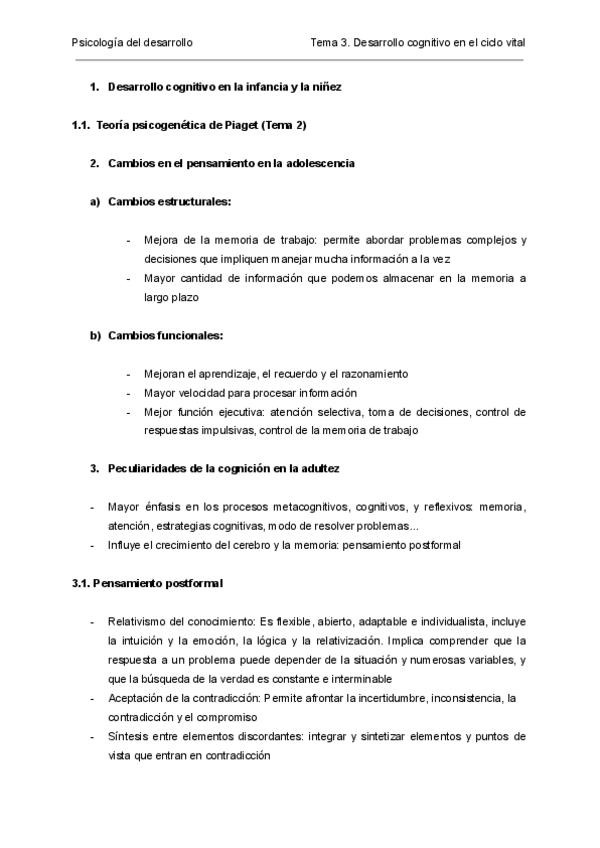 Psicología del desarrollo Tema 3. Desarrollo cognitivo en el ciclo vital

1. Desarrollo cognitivo en la infancia y la niñez

1.1. Teoría psicogenética de Piaget (Tema 2)

2. Cambios en el pensamiento en la adolescencia

a) Cambios estructurales:

- Mejora de la memoria de trabajo: permite abordar problemas complejos y decisiones que impliquen manejar mucha información a la vez
- Mayor cantidad de información que podemos almacenar en la memoria a largo plazo

b) Cambios funcionales:

- Mejoran el aprendizaje, el recuerdo y el razonamiento
- Mayor velocidad para procesar información
- Mejor función ejecutiva: atención selectiva, toma de decisiones, control de respuestas impulsivas, control de la memoria de trabajo

3. Peculiaridades de la cognición en la adultez

- Mayor énfasis en los procesos metacognitivos, cognitivos, y reflexivos: memoria, atención, estrategias cognitivas, modo de resolver problemas...
- Influye el crecimiento del cerebro y la memoria: pensamiento postformal

3.1. Pensamiento postformal

- Relativismo del conocimiento: Es flexible, abierto, adaptable e individualista, incluye la intuición y la emoción, la lógica y la relativización. Implica comprender que la respuesta a un problema puede depender de la situación y numerosas variables, y que la búsqueda de la verdad es constante e interminable
- Aceptación de la contradicción: Permite afrontar la incertidumbre, inconsistencia, la contradicción y el compromiso
- Síntesis entre elementos discordantes: integrar y sintetizar elementos y puntos de vista que entran en contradicción